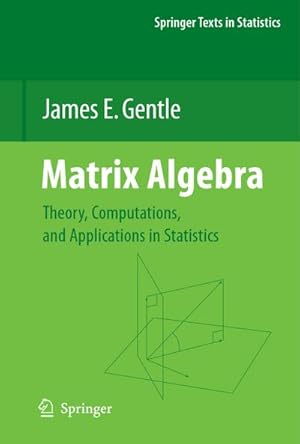 Springer Texts in Statistics

James E. Gentle

Matrix Algebra

Theory, Computations, and Applications in Statistics

Springer